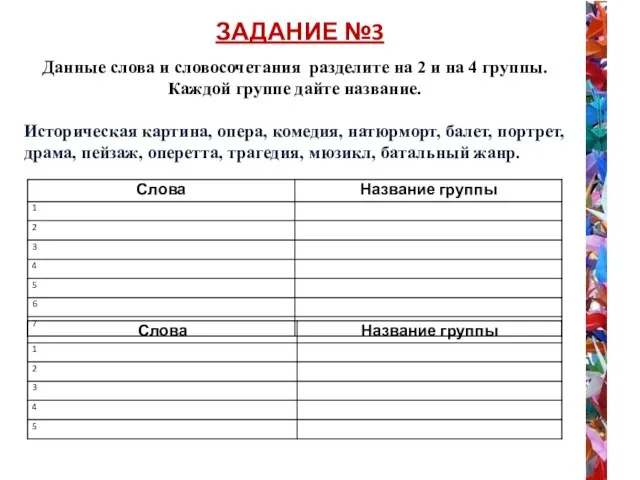 ЗАДАНИЕ №3

Данные слова и словосочетания разделите на 2 и на 4 группы. Каждой группе дайте название.

Историческая картина, опера, комедия, натюрморт, балет, портрет, драма, пейзаж, оперетта, трагедия, мюзикл, батальный жанр.

| Слова | Название группы |
|---|---|
| 1 | |
| 2 | |
| 3 | |
| 4 | |
| 5 | |
| 6 | |
| 7 | |

| Слова | Название группы |
|---|---|
| 1 | |
| 2 | |
| 3 | |
| 4 | |
| 5 | |